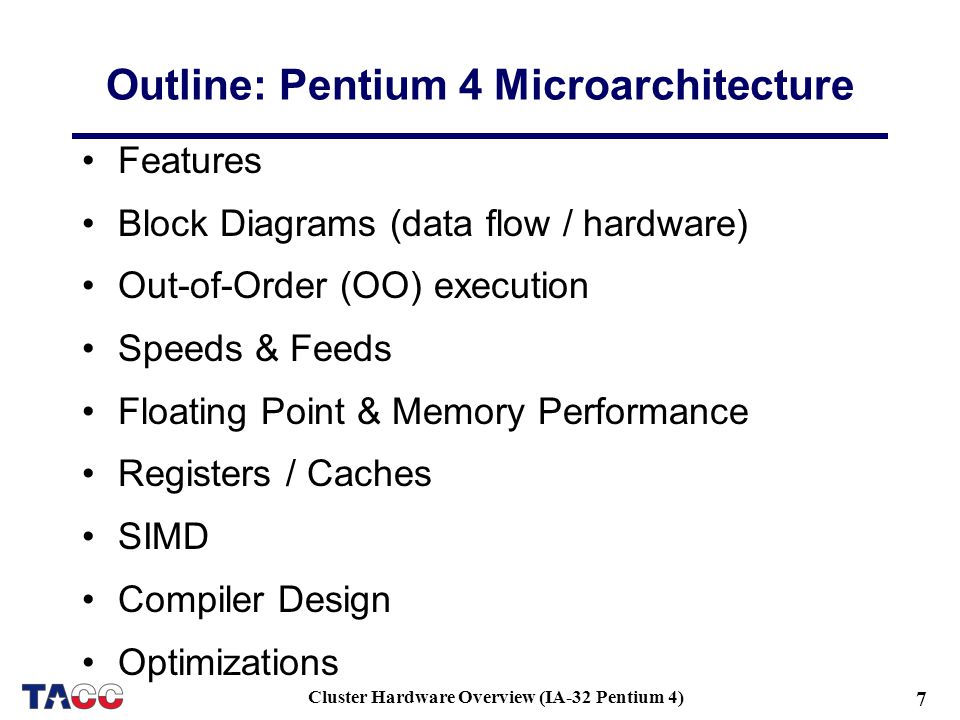 Outline: Pentium 4 Microarchitecture

• Features
• Block Diagrams (data flow / hardware)
• Out-of-Order (OO) execution
• Speeds & Feeds
• Floating Point & Memory Performance
• Registers / Caches
• SIMD
• Compiler Design
• Optimizations

TACC

Cluster Hardware Overview (IA-32 Pentium 4)

7